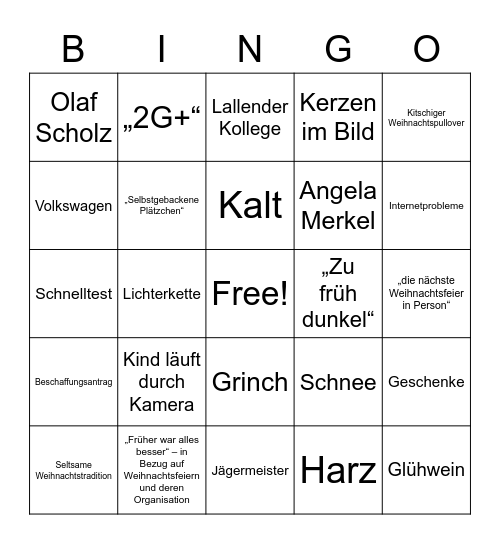 | B | I | N | G | O |
|---|---|---|---|---|
| Olaf Scholz | „2G+“ | Lallender Kollege | Kerzen im Bild | Kitschiger Weihnachtspullover |
| Volkswagen | „Selbstgebackene Plätzchen“ | Kalt | Angela Merkel | Internetprobleme |
| Schnelltest | Lichterkette | Free! | „Zu früh dunkel“ | „die nächste Weihnachtsfeier in Person“ |
| Beschaffungsantrag | Kind läuft durch Kamera | Grinch | Schnee | Geschenke |
| Seltsame Weihnachtstradition | „Früher war alles besser“ – in Bezug auf Weihnachtsfeiern und deren Organisation | Jägermeister | Harz | Glühwein |